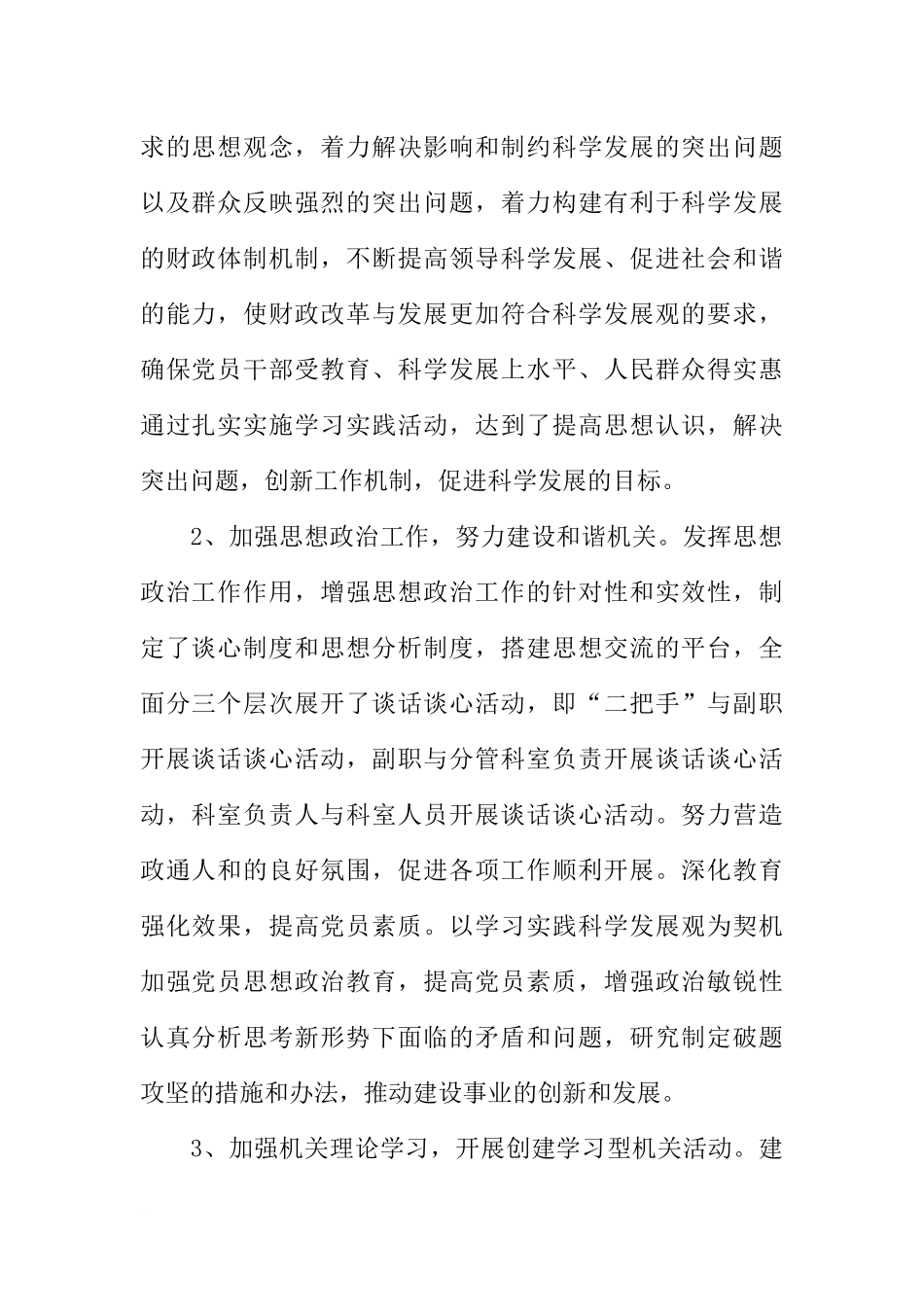 求的思想观念，着力解决影响和制约科学发展的突出问题以及群众反映强烈的突出问题，着力构建有利于科学发展的财政体制机制，不断提高领导科学发展、促进社会和谐的能力，使财政改革与发展更加符合科学发展观的要求，确保党员干部受教育、科学发展上水平、人民群众得实惠通过扎实实施学习实践活动，达到了提高思想认识，解决突出问题，创新工作机制，促进科学发展的目标。

2、加强思想政治工作，努力建设和谐机关。发挥思想政治工作作用，增强思想政治工作的针对性和实效性，制定了谈心制度和思想分析制度，搭建思想交流的平台，全面分三个层次展开了谈话谈心活动，即“二把手”与副职开展谈话谈心活动，副职与分管科室负责开展谈话谈心活动，科室负责人与科室人员开展谈话谈心活动。努力营造政通人和的良好氛围，促进各项工作顺利开展。深化教育强化效果，提高党员素质。以学习实践科学发展观为契机加强党员思想政治教育，提高党员素质，增强政治敏锐性认真分析思考新形势下面临的矛盾和问题，研究制定破题攻坚的措施和办法，推动建设事业的创新和发展。

3、加强机关理论学习，开展创建学习型机关活动。建